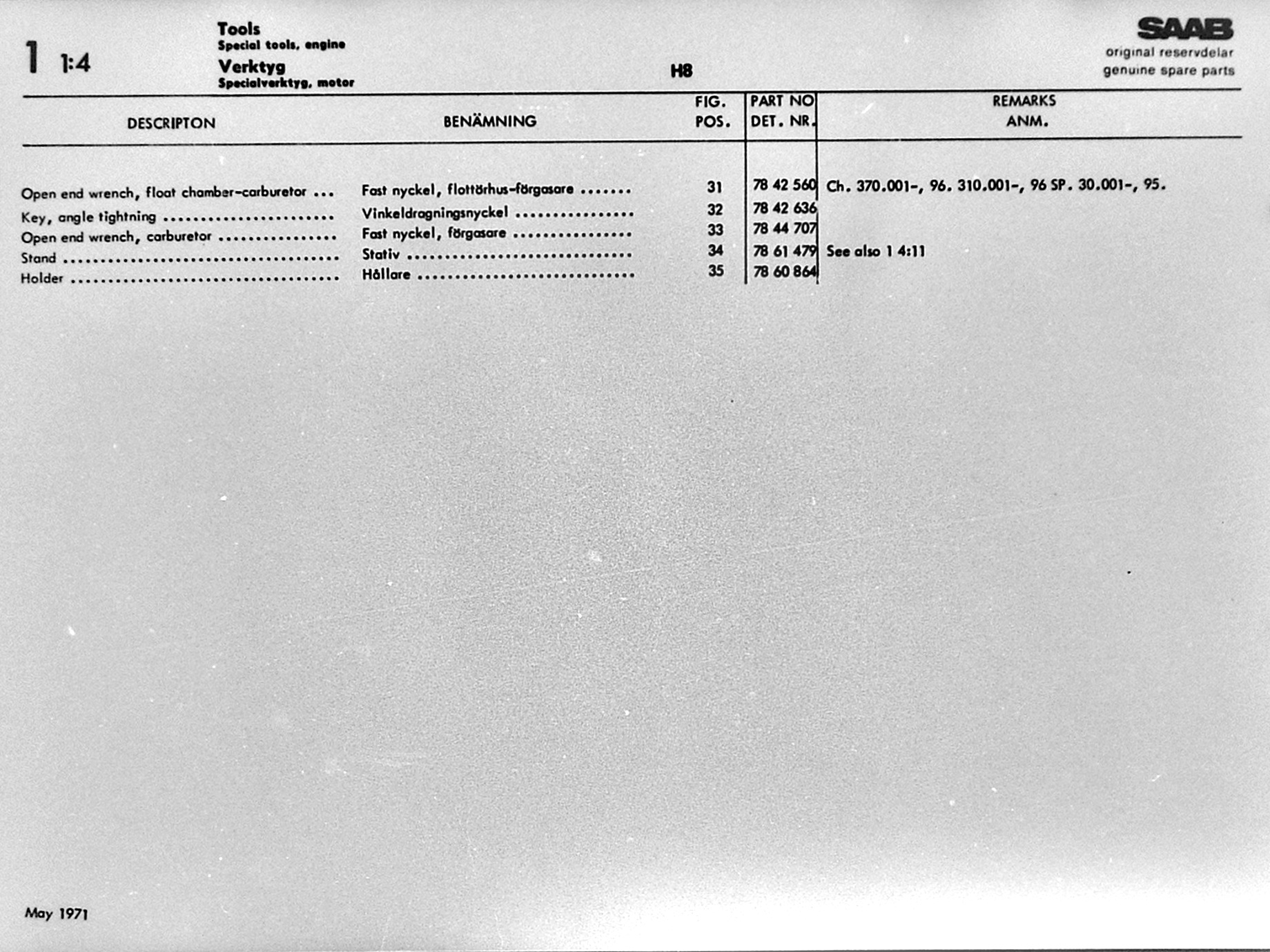 1 1:4

Tools
Special tools, engine
Verktyg
Specialverktyg, motor

H8

SAAB
original reservdelar
genuine spare parts

| DESCRIPTON | BENÄMNING | FIG. POS. | PART NO DET. NR. | REMARKS ANM. |
|---|---|---|---|---|
| Open end wrench, float chamber-carburetor | Fast nyckel, flottörhus-förgasare | 31 | 78 42 560 | Ch. 370.001-, 96. 310.001-, 96 SP. 30.001-, 95. |
| Key, angle tightning | Vinkeldragningsnyckel | 32 | 78 42 636 | |
| Open end wrench, carburetor | Fast nyckel, förgasare | 33 | 78 44 707 | |
| Stand | Stativ | 34 | 78 61 479 | See also 1 4:11 |
| Holder | Hållare | 35 | 78 60 864 | |

May 1971